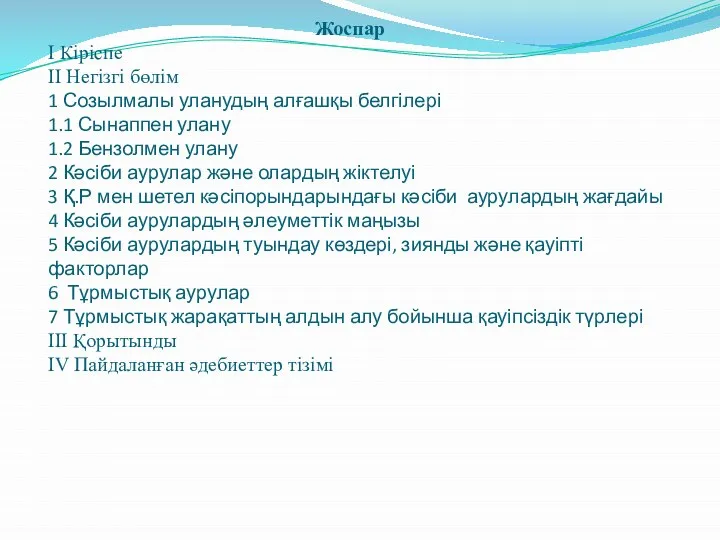 Жоспар

I Кіріспе
II Негізгі бөлім
1 Созылмалы уланудың алғашқы белгілері
1.1 Сынаппен улану
1.2 Бензолмен улану
2 Кәсіби аурулар және олардың жіктелуі
3 Қ.Р мен шетел кәсіпорындарындағы кәсіби аурулардың жағдайы
4 Кәсіби аурулардың әлеуметтік маңызы
5 Кәсіби аурулардың туындау көздері, зиянды және қауіпті факторлар
6 Тұрмыстық аурулар
7 Тұрмыстық жарақаттың алдын алу бойынша қауіпсіздік түрлері
III Қорытынды
IV Пайдаланған әдебиеттер тізімі